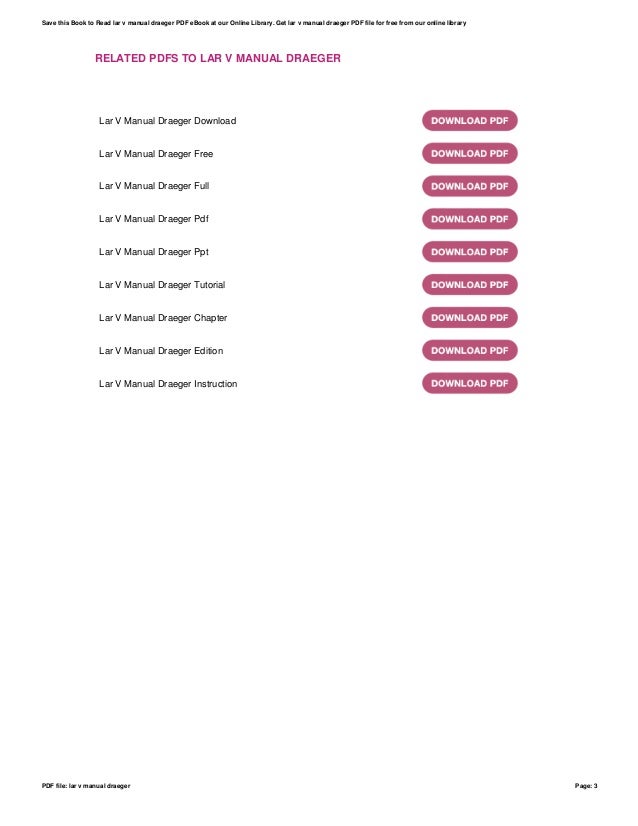 Save this Book to Read lar v manual draeger PDF eBook at our Online Library. Get lar v manual draeger PDF file for free from our online library

RELATED PDFS TO LAR V MANUAL DRAEGER

Lar V Manual Draeger Download
DOWNLOAD PDF

Lar V Manual Draeger Free
DOWNLOAD PDF

Lar V Manual Draeger Full
DOWNLOAD PDF

Lar V Manual Draeger Pdf
DOWNLOAD PDF

Lar V Manual Draeger Ppt
DOWNLOAD PDF

Lar V Manual Draeger Tutorial
DOWNLOAD PDF

Lar V Manual Draeger Chapter
DOWNLOAD PDF

Lar V Manual Draeger Edition
DOWNLOAD PDF

Lar V Manual Draeger Instruction
DOWNLOAD PDF

PDF file: lar v manual draeger

Page: 3